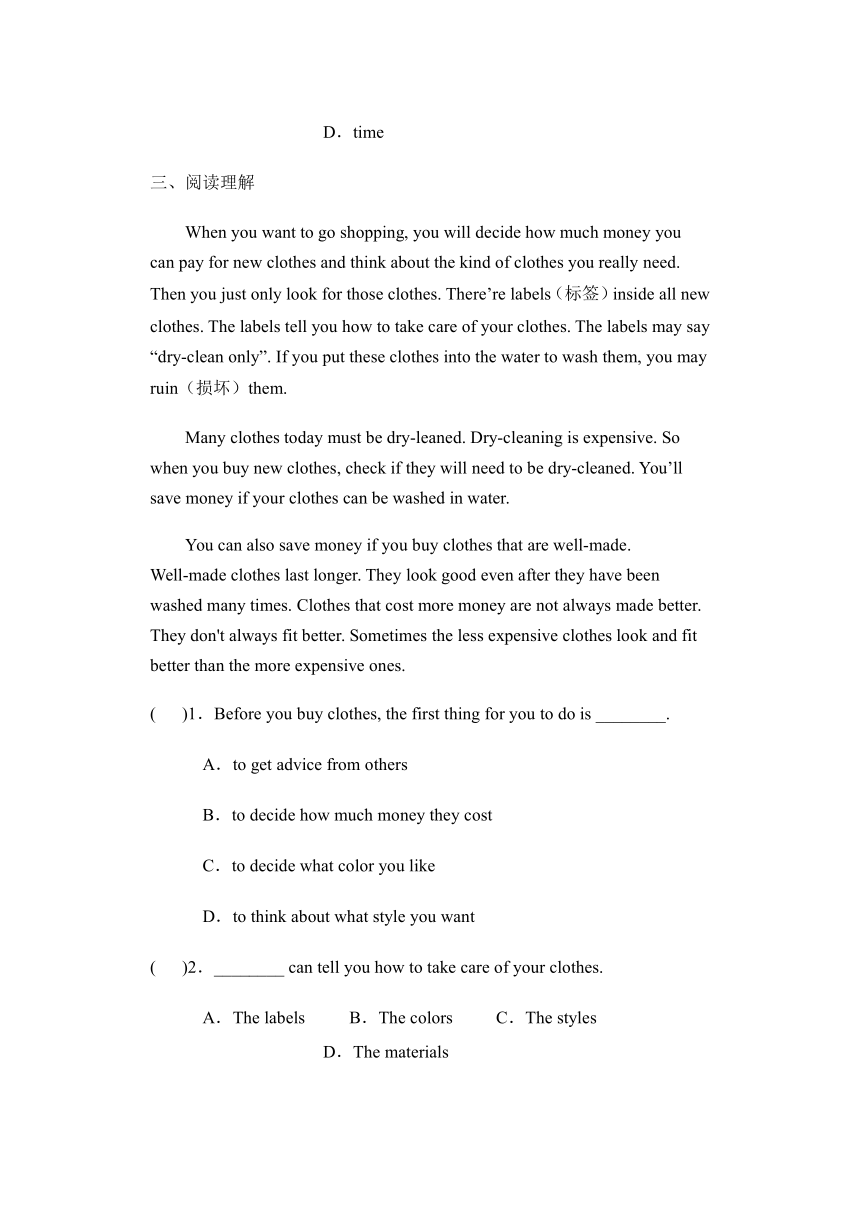 D．time

三、阅读理解

When you want to go shopping, you will decide how much money you can pay for new clothes and think about the kind of clothes you really need. Then you just only look for those clothes. There’re labels（标签）inside all new clothes. The labels tell you how to take care of your clothes. The labels may say “dry-clean only”. If you put these clothes into the water to wash them, you may ruin（损坏）them.

Many clothes today must be dry-leaned. Dry-cleaning is expensive. So when you buy new clothes, check if they will need to be dry-cleaned. You’ll save money if your clothes can be washed in water.

You can also save money if you buy clothes that are well-made. Well-made clothes last longer. They look good even after they have been washed many times. Clothes that cost more money are not always made better. They don't always fit better. Sometimes the less expensive clothes look and fit better than the more expensive ones.

(　　)1．Before you buy clothes, the first thing for you to do is ________.

A．to get advice from others

B．to decide how much money they cost

C．to decide what color you like

D．to think about what style you want

(　　)2．________ can tell you how to take care of your clothes.

A．The labels　　B．The colors　　C．The styles　　D．The materials